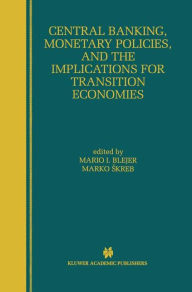 CENTRAL BANKING, MONETARY POLICIES, AND THE IMPLICATIONS FOR TRANSITION ECONOMIES

edited by
MARIO I. BLEJER
MARKO ŠKREB

KLUWER ACADEMIC PUBLISHERS